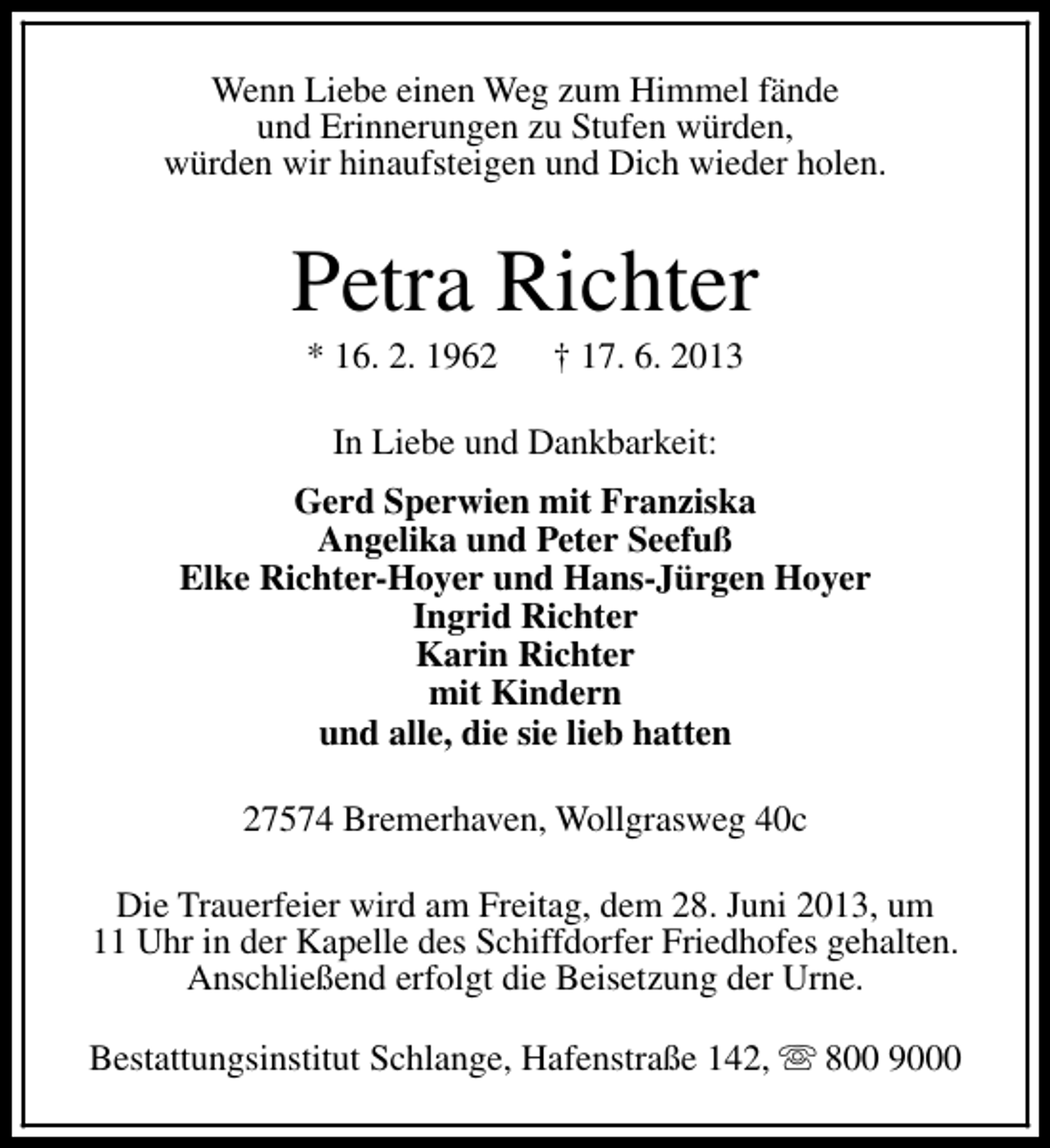 Wenn Liebe einen Weg zum Himmel fände
und Erinnerungen zu Stufen würden,
würden wir hinaufsteigen und Dich wieder holen.

Petra Richter

* 16. 2. 1962 † 17. 6. 2013

In Liebe und Dankbarkeit:

Gerd Sperwien mit Franziska
Angelika und Peter Seefuß
Elke Richter-Hoyer und Hans-Jürgen Hoyer
Ingrid Richter
Karin Richter
mit Kindern
und alle, die sie lieb hatten

27574 Bremerhaven, Wollgrasweg 40c

Die Trauerfeier wird am Freitag, dem 28. Juni 2013, um 11 Uhr in der Kapelle des Schiffdorfer Friedhofes gehalten. Anschließend erfolgt die Beisetzung der Urne.

Bestattungsinstitut Schlange, Hafenstraße 142, ☏ 800 9000